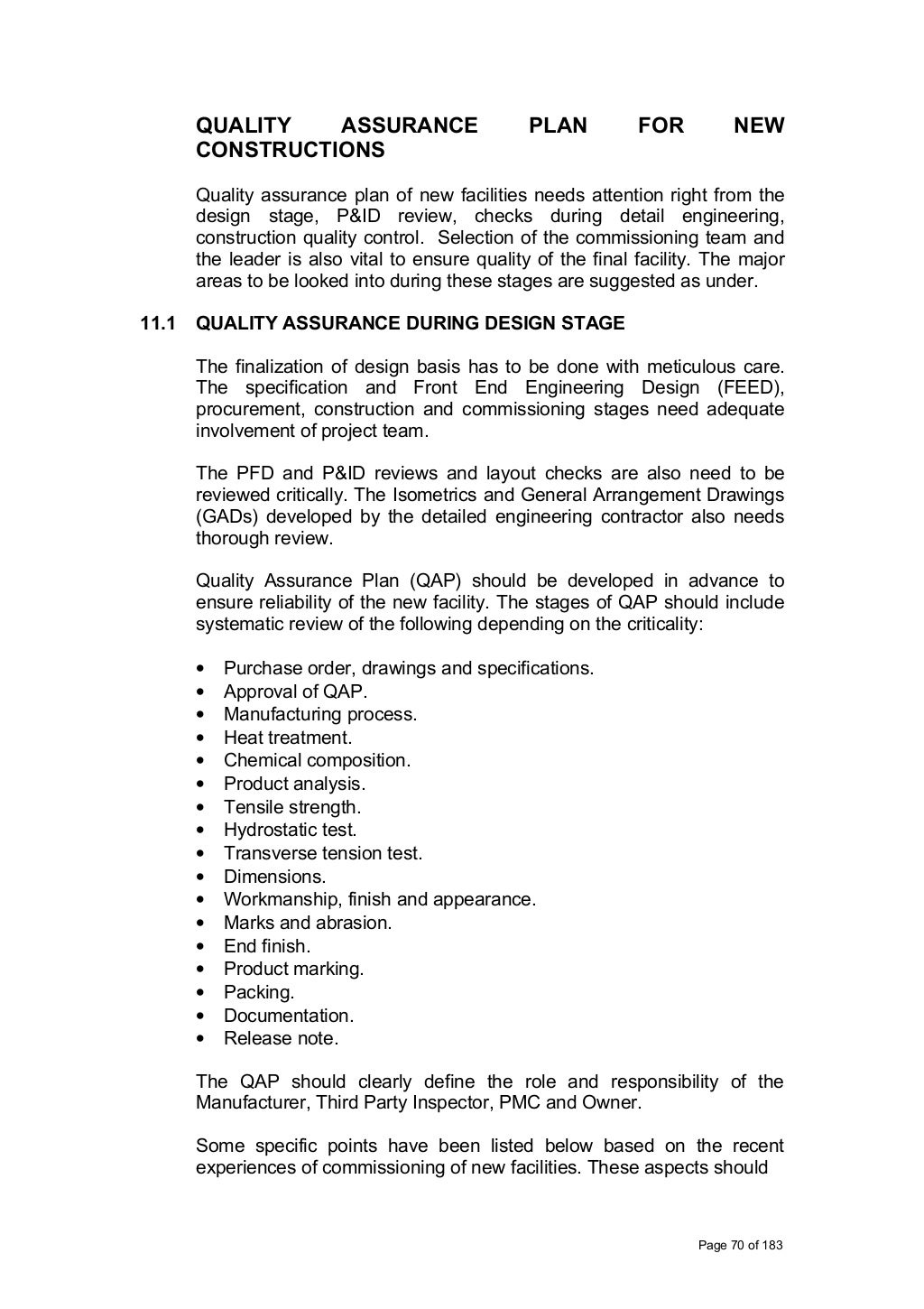 QUALITY ASSURANCE PLAN FOR NEW CONSTRUCTIONS

Quality assurance plan of new facilities needs attention right from the design stage, P&ID review, checks during detail engineering, construction quality control. Selection of the commissioning team and the leader is also vital to ensure quality of the final facility. The major areas to be looked into during these stages are suggested as under.

11.1 QUALITY ASSURANCE DURING DESIGN STAGE

The finalization of design basis has to be done with meticulous care. The specification and Front End Engineering Design (FEED), procurement, construction and commissioning stages need adequate involvement of project team.

The PFD and P&ID reviews and layout checks are also need to be reviewed critically. The Isometrics and General Arrangement Drawings (GADs) developed by the detailed engineering contractor also needs thorough review.

Quality Assurance Plan (QAP) should be developed in advance to ensure reliability of the new facility. The stages of QAP should include systematic review of the following depending on the criticality:

• Purchase order, drawings and specifications.
• Approval of QAP.
• Manufacturing process.
• Heat treatment.
• Chemical composition.
• Product analysis.
• Tensile strength.
• Hydrostatic test.
• Transverse tension test.
• Dimensions.
• Workmanship, finish and appearance.
• Marks and abrasion.
• End finish.
• Product marking.
• Packing.
• Documentation.
• Release note.

The QAP should clearly define the role and responsibility of the Manufacturer, Third Party Inspector, PMC and Owner.

Some specific points have been listed below based on the recent experiences of commissioning of new facilities. These aspects should

Page 70 of 183